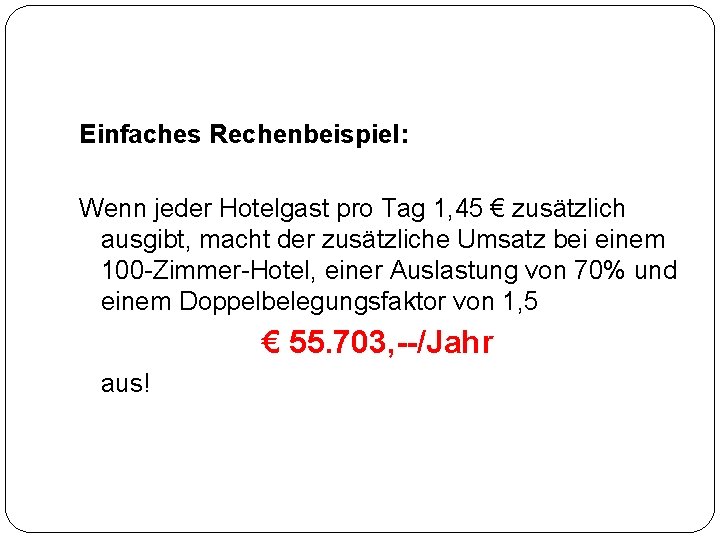 Einfaches Rechenbeispiel:

Wenn jeder Hotelgast pro Tag 1,45 € zusätzlich ausgibt, macht der zusätzliche Umsatz bei einem 100-Zimmer-Hotel, einer Auslastung von 70% und einem Doppelbelegungsfaktor von 1,5

€ 55.703,--/Jahr

aus!